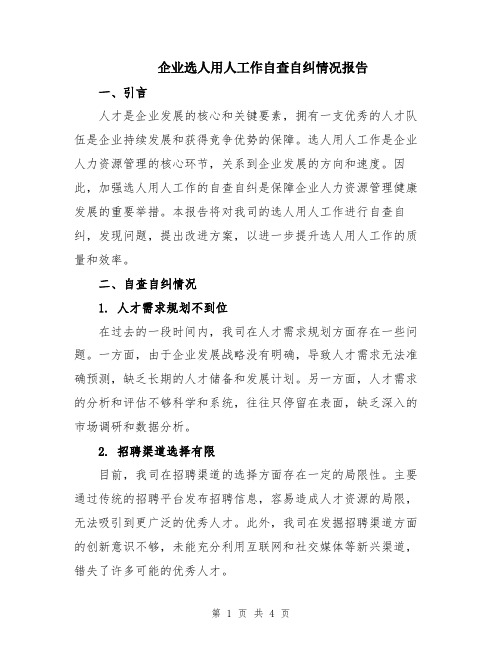 企业选人用人工作自查自纠情况报告

一、引言

人才是企业发展的核心和关键要素，拥有一支优秀的人才队伍是企业持续发展和获得竞争优势的保障。选人用人工作是企业人力资源管理的核心环节，关系到企业发展的方向和速度。因此，加强选人用人工作的自查自纠是保障企业人力资源管理健康发展的重要举措。本报告将对我司的选人用人工作进行自查自纠，发现问题，提出改进方案，以进一步提升选人用人工作的质量和效率。

二、自查自纠情况

1. 人才需求规划不到位

在过去的一段时间内，我司在人才需求规划方面存在一些问题。一方面，由于企业发展战略没有明确，导致人才需求无法准确预测，缺乏长期的人才储备和发展计划。另一方面，人才需求的分析和评估不够科学和系统，往往只停留在表面，缺乏深入的市场调研和数据分析。

2. 招聘渠道选择有限

目前，我司在招聘渠道的选择方面存在一定的局限性。主要通过传统的招聘平台发布招聘信息，容易造成人才资源的局限，无法吸引到更广泛的优秀人才。此外，我司在发掘招聘渠道方面的创新意识不够，未能充分利用互联网和社交媒体等新兴渠道，错失了许多可能的优秀人才。

第 1 页 共 4 页